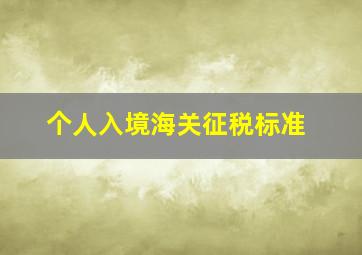 个人入境海关征税标准